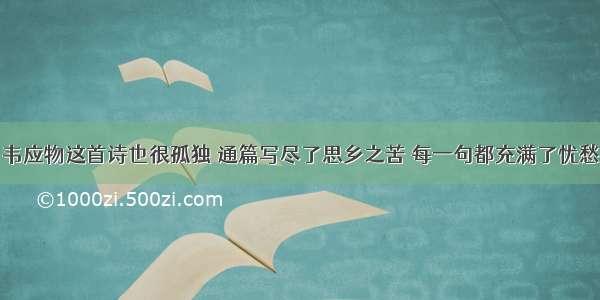 韦应物这首诗也很孤独 通篇写尽了思乡之苦 每一句都充满了忧愁

©1000zi.500zi.com